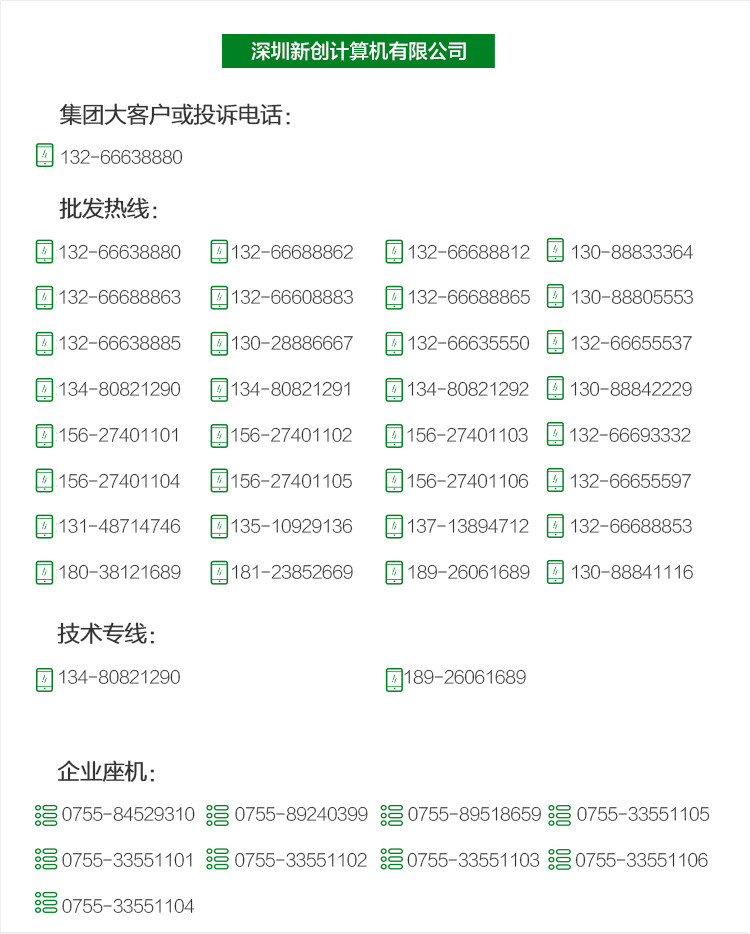 深圳新创计算机有限公司

集团大客户或投诉电话:

132-66638880

批发热线:

132-66638880 132-66688862 132-66688812 130-88833364

132-66688863 132-66608883 132-66688865 130-88805553

132-66638885 130-28886667 132-66635550 132-66655537

134-80821290 134-80821291 134-80821292 130-88842229

156-27401101 156-27401102 156-27401103 132-66693332

156-27401104 156-27401105 156-27401106 132-66655597

131-48714746 135-10929136 137-13894712 132-66688853

180-38121689 181-23852669 189-26061689 130-88841116

技术专线:

134-80821290 189-26061689

企业座机:

0755-84529310 0755-89240399 0755-89518659 0755-33551105

0755-33551101 0755-33551102 0755-33551103 0755-33551106

0755-33551104